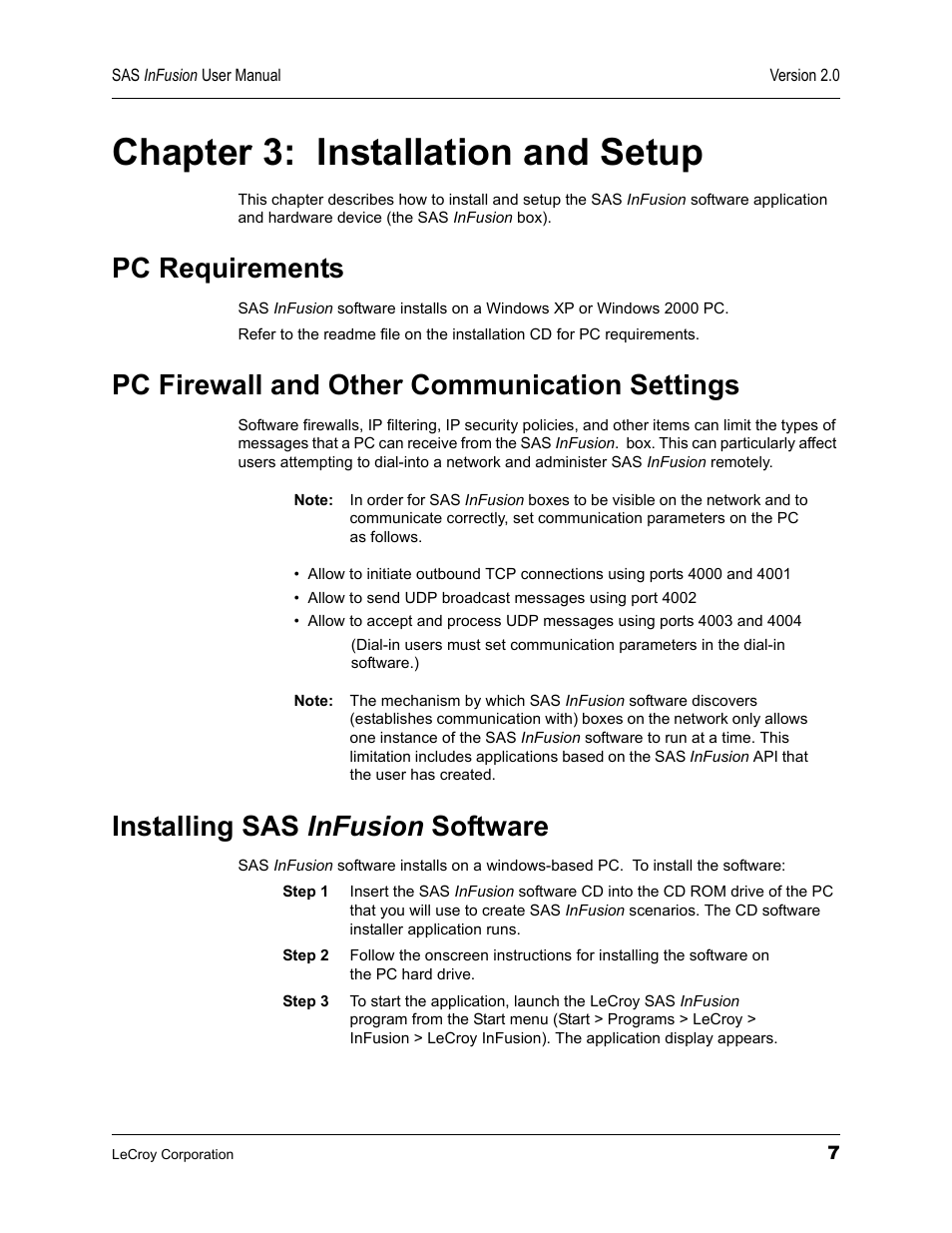 SAS InFusion User Manual Version 2.0

Chapter 3: Installation and Setup

This chapter describes how to install and setup the SAS InFusion software application and hardware device (the SAS InFusion box).

PC Requirements

SAS InFusion software installs on a Windows XP or Windows 2000 PC.

Refer to the readme file on the installation CD for PC requirements.

PC Firewall and Other Communication Settings

Software firewalls, IP filtering, IP security policies, and other items can limit the types of messages that a PC can receive from the SAS InFusion. box. This can particularly affect users attempting to dial-into a network and administer SAS InFusion remotely.

Note: In order for SAS InFusion boxes to be visible on the network and to communicate correctly, set communication parameters on the PC as follows.

• Allow to initiate outbound TCP connections using ports 4000 and 4001
• Allow to send UDP broadcast messages using port 4002
• Allow to accept and process UDP messages using ports 4003 and 4004

(Dial-in users must set communication parameters in the dial-in software.)

Note: The mechanism by which SAS InFusion software discovers (establishes communication with) boxes on the network only allows one instance of the SAS InFusion software to run at a time. This limitation includes applications based on the SAS InFusion API that the user has created.

Installing SAS InFusion Software

SAS InFusion software installs on a windows-based PC. To install the software:

Step 1 Insert the SAS InFusion software CD into the CD ROM drive of the PC that you will use to create SAS InFusion scenarios. The CD software installer application runs.

Step 2 Follow the onscreen instructions for installing the software on the PC hard drive.

Step 3 To start the application, launch the LeCroy SAS InFusion program from the Start menu (Start > Programs > LeCroy > InFusion > LeCroy InFusion). The application display appears.

LeCroy Corporation 7